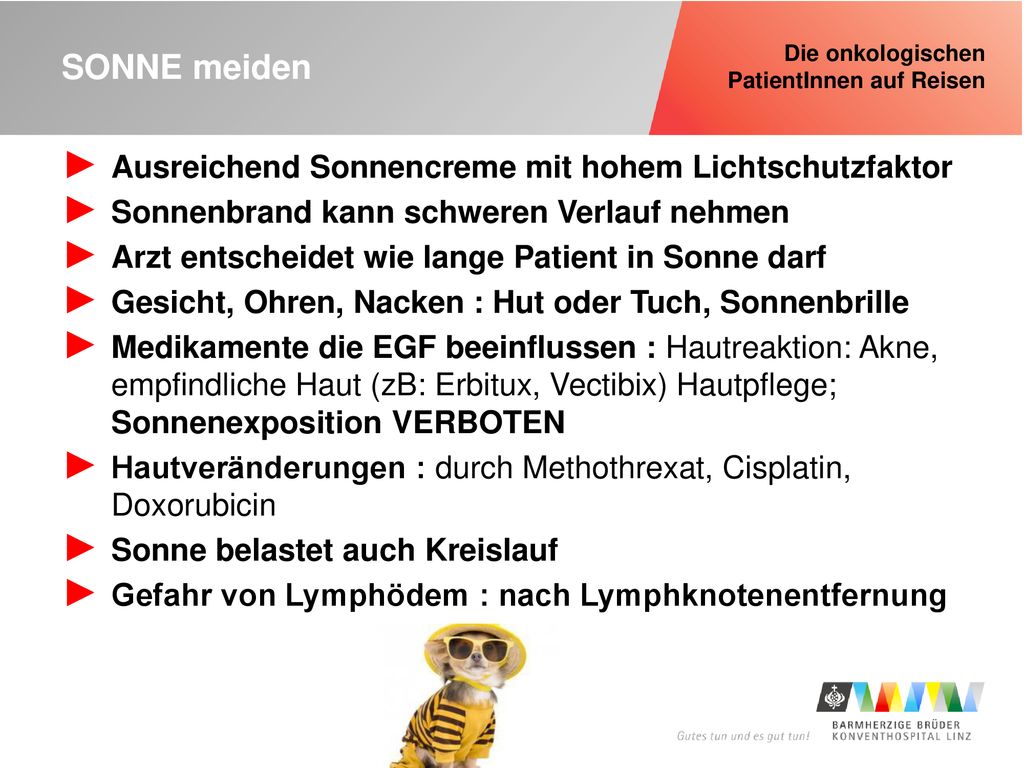 SONNE meiden

Die onkologischen PatientInnen auf Reisen

► Ausreichend Sonnencreme mit hohem Lichtschutzfaktor
► Sonnenbrand kann schweren Verlauf nehmen
► Arzt entscheidet wie lange Patient in Sonne darf
► Gesicht, Ohren, Nacken : Hut oder Tuch, Sonnenbrille
► Medikamente die EGF beeinflussen : Hautreaktion: Akne, empfindliche Haut (zB: Erbitux, Vectibix) Hautpflege; Sonnenexposition VERBOTEN
► Hautveränderungen : durch Methothrexat, Cisplatin, Doxorubicin
► Sonne belastet auch Kreislauf
► Gefahr von Lymphödem : nach Lymphknotenentfernung

Gutes tun und es gut tun!

BARMHERZIGE BRÜDER
KONVENTHOSPITAL LINZ